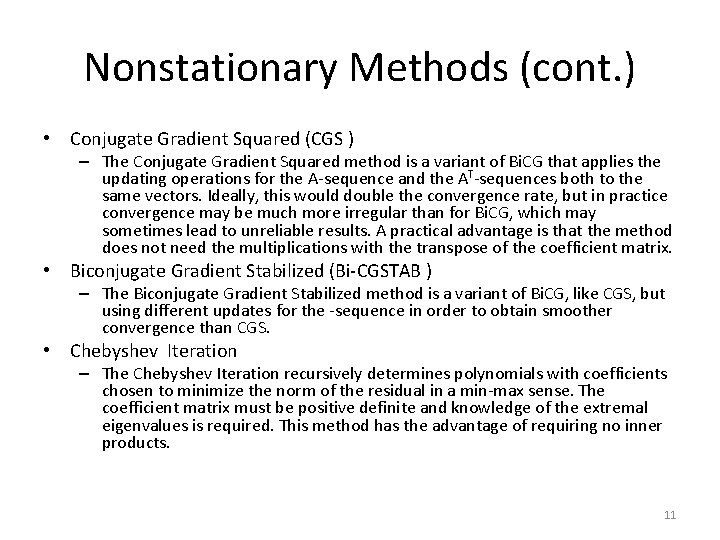 Nonstationary Methods (cont.)

• Conjugate Gradient Squared (CGS )
– The Conjugate Gradient Squared method is a variant of BiCG that applies the updating operations for the A-sequence and the $A^T$-sequences both to the same vectors. Ideally, this would double the convergence rate, but in practice convergence may be much more irregular than for BiCG, which may sometimes lead to unreliable results. A practical advantage is that the method does not need the multiplications with the transpose of the coefficient matrix.

• Biconjugate Gradient Stabilized (Bi-CGSTAB )
– The Biconjugate Gradient Stabilized method is a variant of BiCG, like CGS, but using different updates for the -sequence in order to obtain smoother convergence than CGS.

• Chebyshev Iteration
– The Chebyshev Iteration recursively determines polynomials with coefficients chosen to minimize the norm of the residual in a min-max sense. The coefficient matrix must be positive definite and knowledge of the extremal eigenvalues is required. This method has the advantage of requiring no inner products.

11